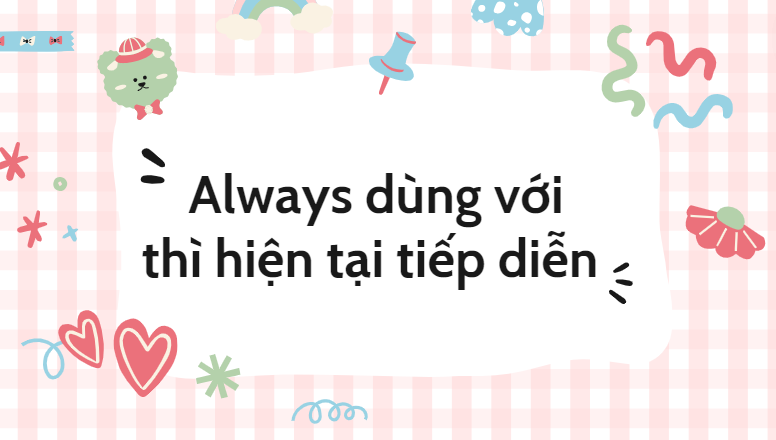 Always dùng với thì hiện tại tiếp diễn